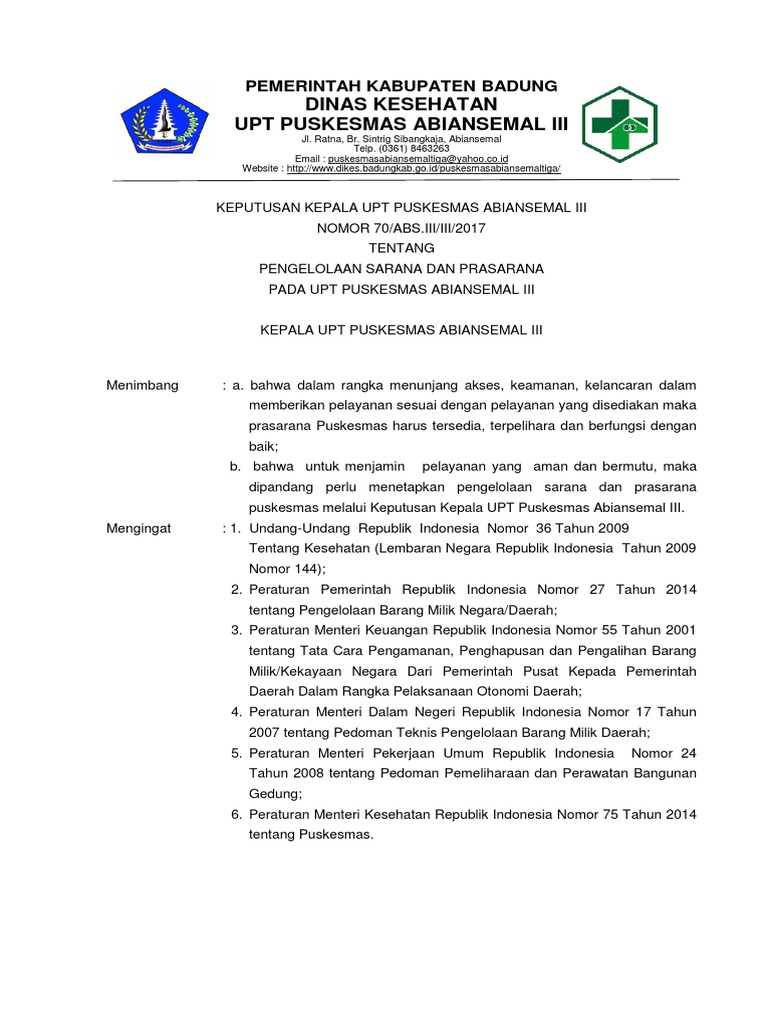 PEMERINTAH KABUPATEN BADUNG
DINAS KESEHATAN
UPT PUSKESMAS ABIANSEMAL III
Jl. Ratna, Br. Sintrig Sibangkaja, Abiansemal
Telp. (0361) 8463263
Email : puskesmasabiansemaltiga@yahoo.co.id
Website : http://www.dikes.badungkab.go.id/puskesmasabiansemaltiga/

KEPUTUSAN KEPALA UPT PUSKESMAS ABIANSEMAL III
NOMOR 70/ABS.III/III/2017
TENTANG
PENGELOLAAN SARANA DAN PRASARANA
PADA UPT PUSKESMAS ABIANSEMAL III

KEPALA UPT PUSKESMAS ABIANSEMAL III

Menimbang : a. bahwa dalam rangka menunjang akses, keamanan, kelancaran dalam memberikan pelayanan sesuai dengan pelayanan yang disediakan maka prasarana Puskesmas harus tersedia, terpelihara dan berfungsi dengan baik;
b. bahwa untuk menjamin pelayanan yang aman dan bermutu, maka dipandang perlu menetapkan pengelolaan sarana dan prasarana puskesmas melalui Keputusan Kepala UPT Puskesmas Abiansemal III.

Mengingat : 1. Undang-Undang Republik Indonesia Nomor 36 Tahun 2009 Tentang Kesehatan (Lembaran Negara Republik Indonesia Tahun 2009 Nomor 144);
2. Peraturan Pemerintah Republik Indonesia Nomor 27 Tahun 2014 tentang Pengelolaan Barang Milik Negara/Daerah;
3. Peraturan Menteri Keuangan Republik Indonesia Nomor 55 Tahun 2001 tentang Tata Cara Pengamanan, Penghapusan dan Pengalihan Barang Milik/Kekayaan Negara Dari Pemerintah Pusat Kepada Pemerintah Daerah Dalam Rangka Pelaksanaan Otonomi Daerah;
4. Peraturan Menteri Dalam Negeri Republik Indonesia Nomor 17 Tahun 2007 tentang Pedoman Teknis Pengelolaan Barang Milik Daerah;
5. Peraturan Menteri Pekerjaan Umum Republik Indonesia Nomor 24 Tahun 2008 tentang Pedoman Pemeliharaan dan Perawatan Bangunan Gedung;
6. Peraturan Menteri Kesehatan Republik Indonesia Nomor 75 Tahun 2014 tentang Puskesmas.